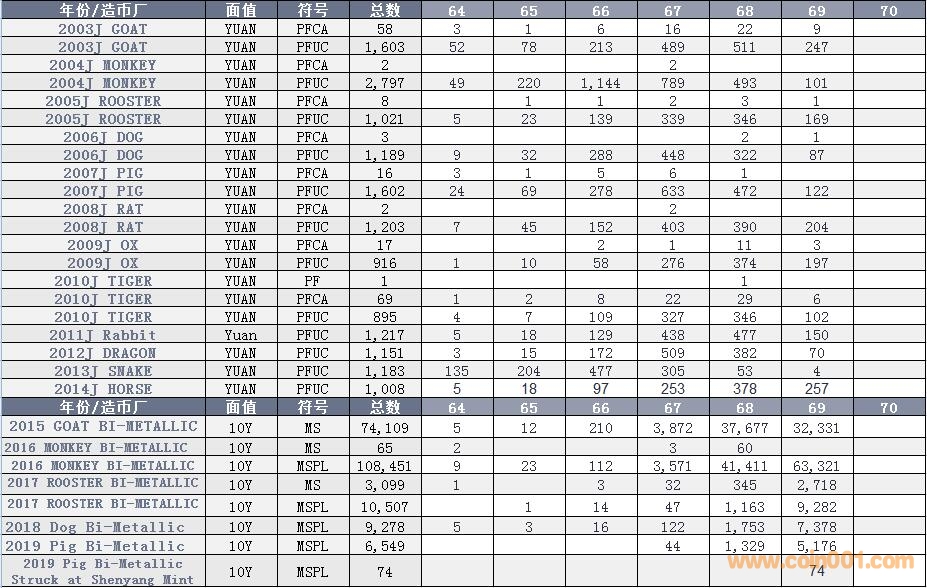 | 年份/造币厂 | 面值 | 符号 | 总数 | 64 | 65 | 66 | 67 | 68 | 69 | 70 |
|---|---|---|---|---|---|---|---|---|---|---|
| 2003J GOAT | YUAN | PFCA | 58 | 3 | 1 | 6 | 16 | 22 | 9 | |
| 2003J GOAT | YUAN | PFUC | 1,603 | 52 | 78 | 213 | 489 | 511 | 247 | |
| 2004J MONKEY | YUAN | PFCA | 2 | | | | 2 | | | |
| 2004J MONKEY | YUAN | PFUC | 2,797 | 49 | 220 | 1,144 | 789 | 493 | 101 | |
| 2005J ROOSTER | YUAN | PFCA | 8 | | 1 | 1 | 2 | 3 | 1 | |
| 2005J ROOSTER | YUAN | PFUC | 1,021 | 5 | 23 | 139 | 339 | 346 | 169 | |
| 2006J DOG | YUAN | PFCA | 3 | | | | | 2 | 1 | |
| 2006J DOG | YUAN | PFUC | 1,189 | 9 | 32 | 288 | 448 | 322 | 87 | |
| 2007J PIG | YUAN | PFCA | 16 | 3 | 1 | 5 | 6 | 1 | | |
| 2007J PIG | YUAN | PFUC | 1,602 | 24 | 69 | 278 | 633 | 472 | 122 | |
| 2008J RAT | YUAN | PFCA | 2 | | | | 2 | | | |
| 2008J RAT | YUAN | PFUC | 1,203 | 7 | 45 | 152 | 403 | 390 | 204 | |
| 2009J OX | YUAN | PFCA | 17 | | | 2 | 1 | 11 | 3 | |
| 2009J OX | YUAN | PFUC | 916 | 1 | 10 | 58 | 276 | 374 | 197 | |
| 2010J TIGER | YUAN | PF | 1 | | | | | 1 | | |
| 2010J TIGER | YUAN | PFCA | 69 | 1 | 2 | 8 | 22 | 29 | 6 | |
| 2010J TIGER | YUAN | PFUC | 895 | 4 | 7 | 109 | 327 | 346 | 102 | |
| 2011J Rabbit | Yuan | PFUC | 1,217 | 5 | 18 | 129 | 438 | 477 | 150 | |
| 2012J DRAGON | YUAN | PFUC | 1,151 | 3 | 15 | 172 | 509 | 382 | 70 | |
| 2013J SNAKE | YUAN | PFUC | 1,183 | 135 | 204 | 477 | 305 | 53 | 4 | |
| 2014J HORSE | YUAN | PFUC | 1,008 | 5 | 18 | 97 | 253 | 378 | 257 | |
| 年份/造币厂 | 面值 | 符号 | 总数 | 64 | 65 | 66 | 67 | 68 | 69 | 70 |
| 2015 GOAT BI-METALLIC | 10Y | MS | 74,109 | 5 | 12 | 210 | 3,872 | 37,677 | 32,331 | |
| 2016 MONKEY BI-METALLIC | 10Y | MS | 65 | 2 | | | 3 | 60 | | |
| 2016 MONKEY BI-METALLIC | 10Y | MSPL | 108,451 | 9 | 23 | 112 | 3,571 | 41,411 | 63,321 | |
| 2017 ROOSTER BI-METALLIC | 10Y | MS | 3,099 | 1 | | 3 | 32 | 345 | 2,718 | |
| 2017 ROOSTER BI-METALLIC | 10Y | MSPL | 10,507 | | 1 | 14 | 47 | 1,163 | 9,282 | |
| 2018 Dog Bi-Metallic | 10Y | MSPL | 9,278 | 5 | 3 | 16 | 122 | 1,753 | 7,378 | |
| 2019 Pig Bi-Metallic | 10Y | MSPL | 6,549 | | | | 44 | 1,329 | 5,176 | |
| 2019 Pig Bi-Metallic Struck at Shenyang Mint | 10Y | MSPL | 74 | | | | | | 74 | |

www.coin001.com